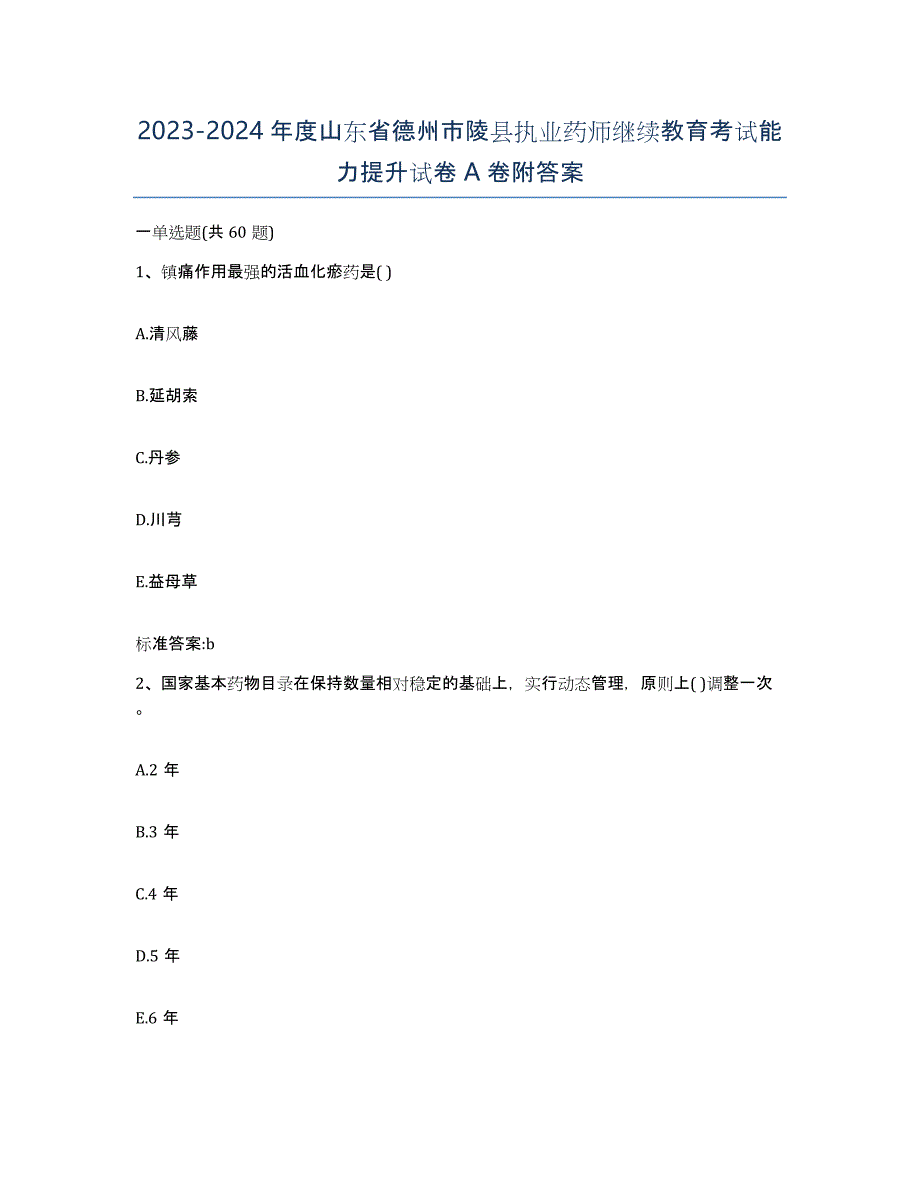 2023-2024年度山东省德州市陵县执业药师继续教育考试能力提升试卷A卷附答案

一单选题(共60题)

1、镇痛作用最强的活血化瘀药是( )

A.清风藤

B.延胡索

C.丹参

D.川芎

E.益母草

标准答案:b

2、国家基本药物目录在保持数量相对稳定的基础上，实行动态管理，原则上( )调整一次。

A.2年

B.3年

C.4年

D.5年

E.6年